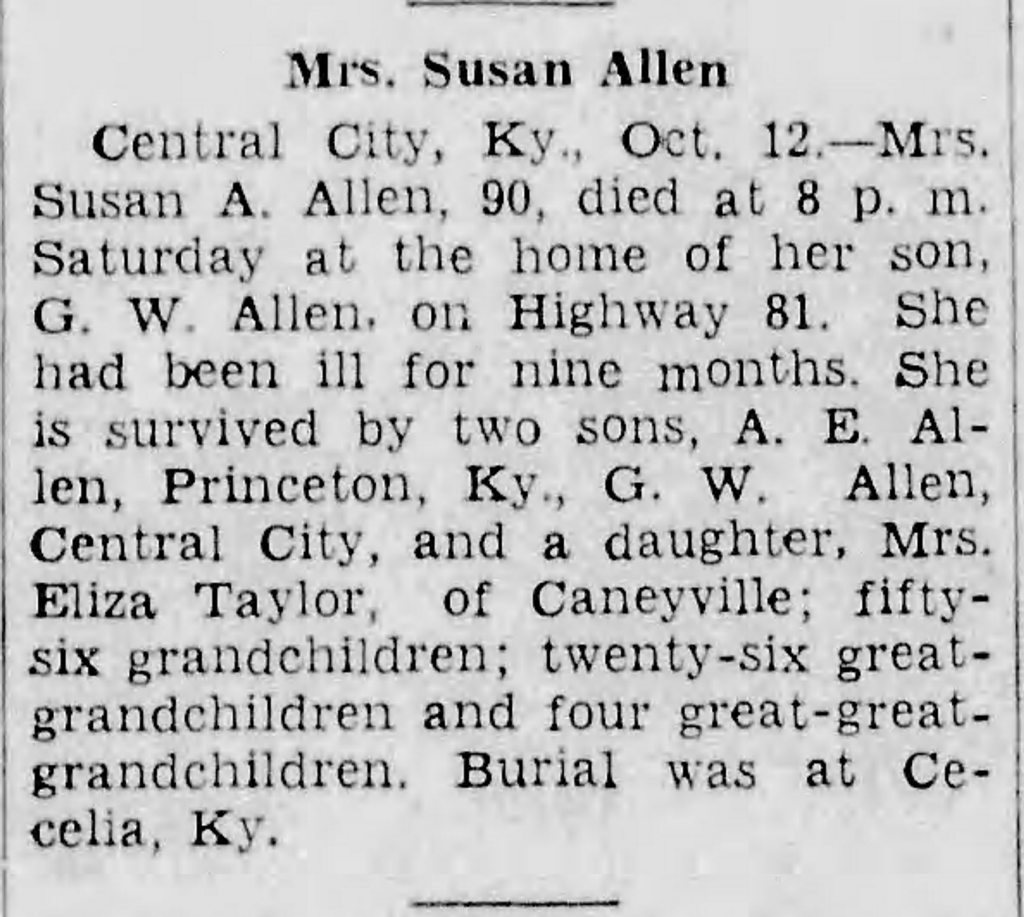 Mrs. Susan Allen

Central City, Ky., Oct. 12.—Mrs. Susan A. Allen, 90, died at 8 p. m. Saturday at the home of her son, G. W. Allen, on Highway 81. She had been ill for nine months. She is survived by two sons, A. E. Allen, Princeton, Ky., G. W. Allen, Central City, and a daughter, Mrs. Eliza Taylor, of Caneyville; fifty-six grandchildren; twenty-six great-grandchildren and four great-great-grandchildren. Burial was at Cecelia, Ky.